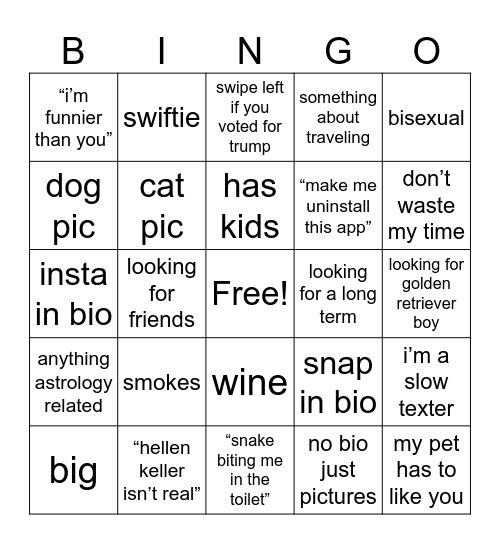 | B | I | N | G | O |
|---|---|---|---|---|
| “i’m funnier than you” | swiftie | swipe left if you voted for trump | something about traveling | bisexual |
| dog pic | cat pic | has kids | “make me uninstall this app” | don’t waste my time |
| insta in bio | looking for friends | Free! | looking for a long term | looking for golden retriever boy |
| anything astrology related | smokes | wine | snap in bio | i’m a slow texter |
| big | “hellen keller isn’t real” | “snake biting me in the toilet” | no bio just pictures | my pet has to like you |